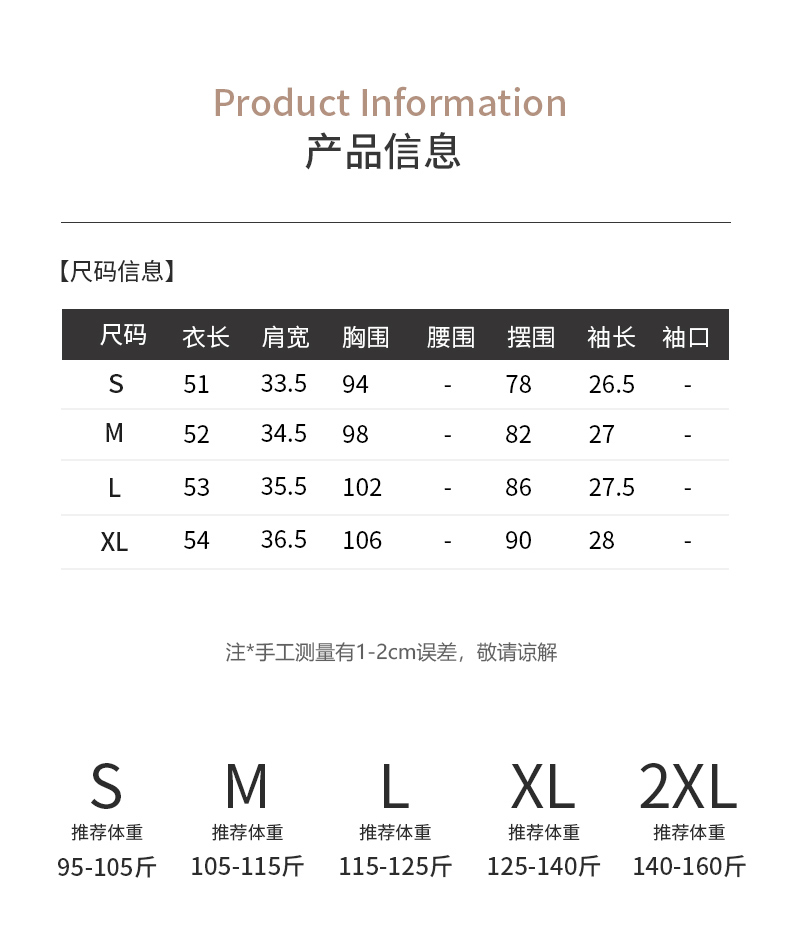 Product Information
产品信息

【尺码信息】

| 尺码 | 衣长 | 肩宽 | 胸围 | 腰围 | 摆围 | 袖长 | 袖口 |
|---|---|---|---|---|---|---|---|
| S | 51 | 33.5 | 94 | - | 78 | 26.5 | - |
| M | 52 | 34.5 | 98 | - | 82 | 27 | - |
| L | 53 | 35.5 | 102 | - | 86 | 27.5 | - |
| XL | 54 | 36.5 | 106 | - | 90 | 28 | - |

注*手工测量有1-2cm误差，敬请谅解

S
推荐体重
95-105斤

M
推荐体重
105-115斤

L
推荐体重
115-125斤

XL
推荐体重
125-140斤

2XL
推荐体重
140-160斤